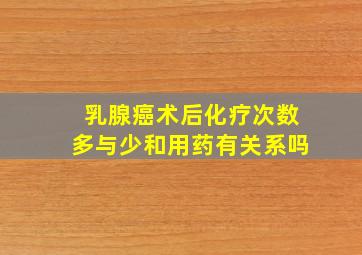 乳腺癌术后化疗次数多与少和用药有关系吗